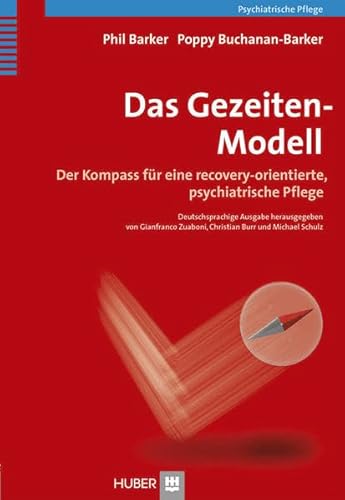 Psychiatrische Pflege

Phil Barker Poppy Buchanan-Barker

Das Gezeiten-Modell

Der Kompass für eine recovery-orientierte, psychiatrische Pflege

Deutschsprachige Ausgabe herausgegeben von Gianfranco Zuaboni, Christian Burr und Michael Schulz

HUBER